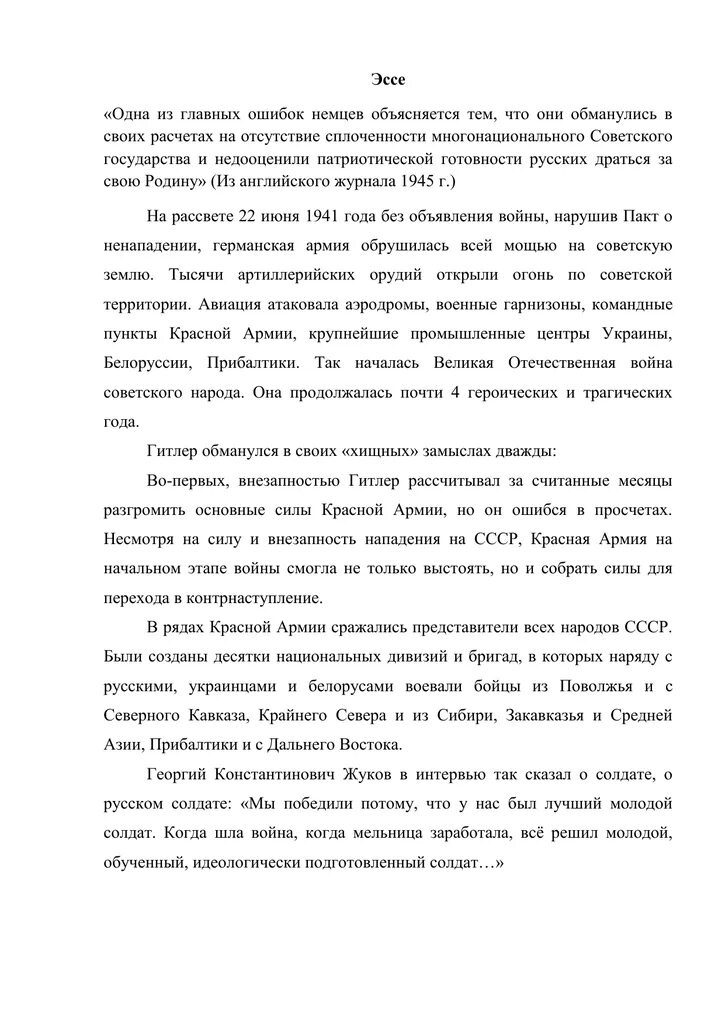 Эссе

«Одна из главных ошибок немцев объясняется тем, что они обманулись в своих расчетах на отсутствие сплоченности многонационального Советского государства и недооценили патриотической готовности русских драться за свою Родину» (Из английского журнала 1945 г.)

На рассвете 22 июня 1941 года без объявления войны, нарушив Пакт о ненападении, германская армия обрушилась всей мощью на советскую землю. Тысячи артиллерийских орудий открыли огонь по советской территории. Авиация атаковала аэродромы, военные гарнизоны, командные пункты Красной Армии, крупнейшие промышленные центры Украины, Белоруссии, Прибалтики. Так началась Великая Отечественная война советского народа. Она продолжалась почти 4 героических и трагических года.

Гитлер обманулся в своих «хищных» замыслах дважды:

Во-первых, внезапностью Гитлер рассчитывал за считанные месяцы разгромить основные силы Красной Армии, но он ошибся в просчетах. Несмотря на силу и внезапность нападения на СССР, Красная Армия на начальном этапе войны смогла не только выстоять, но и собрать силы для перехода в контрнаступление.

В рядах Красной Армии сражались представители всех народов СССР. Были созданы десятки национальных дивизий и бригад, в которых наряду с русскими, украинцами и белорусами воевали бойцы из Поволжья и с Северного Кавказа, Крайнего Севера и из Сибири, Закавказья и Средней Азии, Прибалтики и с Дальнего Востока.

Георгий Константинович Жуков в интервью так сказал о солдате, о русском солдате: «Мы победили потому, что у нас был лучший молодой солдат. Когда шла война, когда мельница заработала, всё решил молодой, обученный, идеологически подготовленный солдат…»